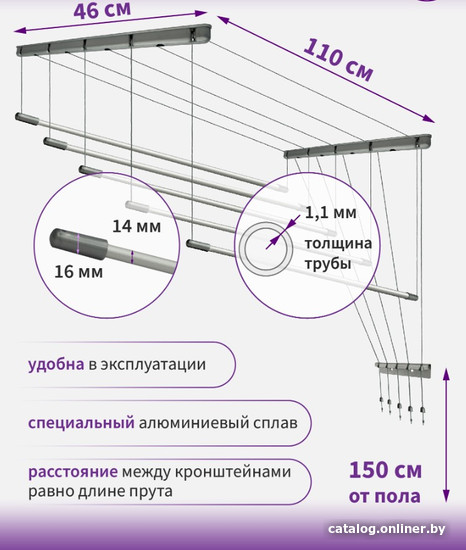 46 см

110 см

14 мм

16 мм

1,1 мм

толщина трубы

удобна в эксплуатации

специальный алюминиевый сплав

расстояние между кронштейнами равно длине прута

150 см от пола

catalog.onliner.by